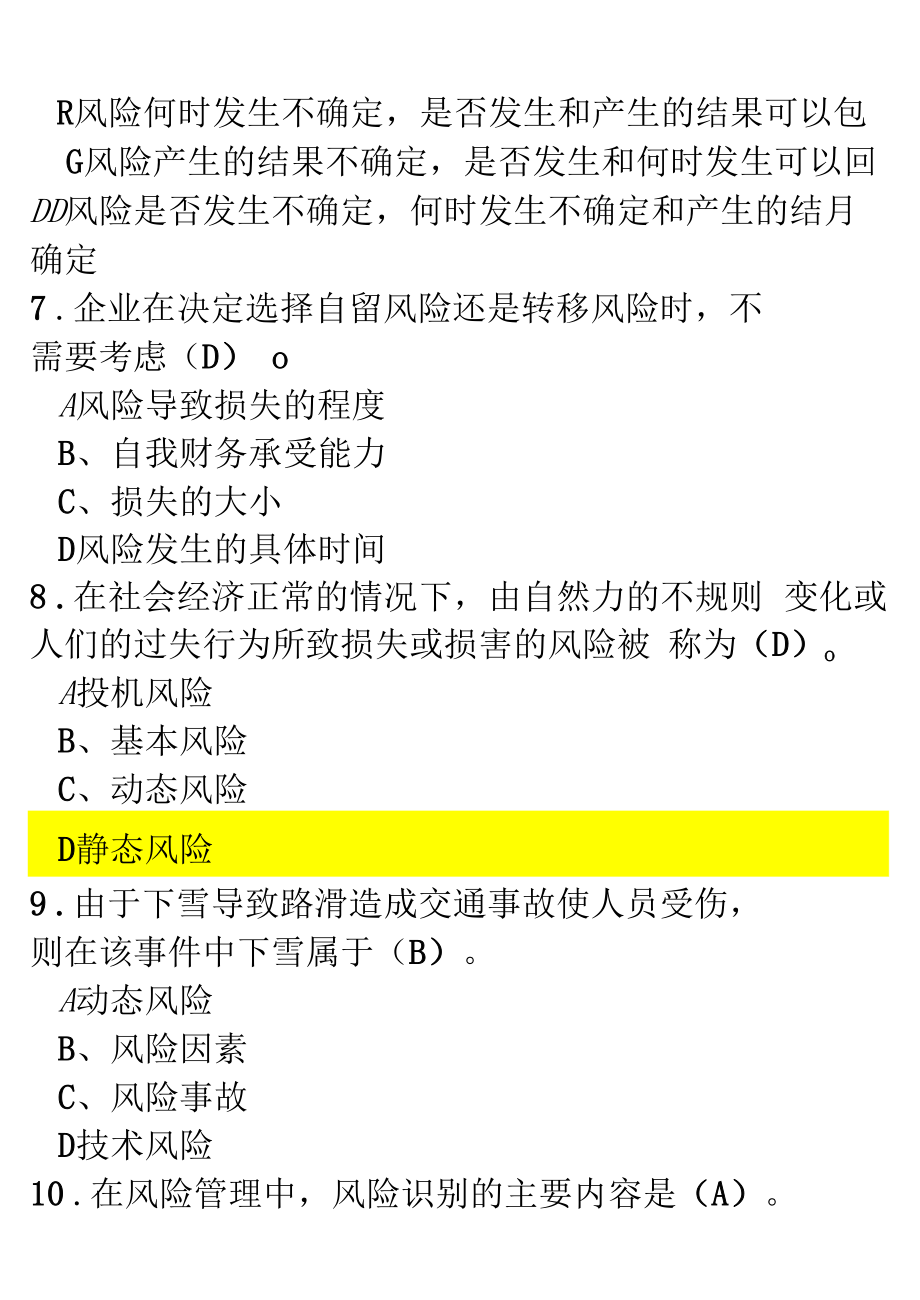 R风险何时发生不确定，是否发生和产生的结果可以包
G风险产生的结果不确定，是否发生和何时发生可以回
DD风险是否发生不确定，何时发生不确定和产生的结月确定
7.企业在决定选择自留风险还是转移风险时，不需要考虑（D） o
A风险导致损失的程度
B、自我财务承受能力
C、损失的大小
D风险发生的具体时间
8.在社会经济正常的情况下，由自然力的不规则 变化或人们的过失行为所致损失或损害的风险被 称为（D）。
A投机风险
B、基本风险
C、动态风险
D静态风险
9.由于下雪导致路滑造成交通事故使人员受伤，则在该事件中下雪属于（B）。
A动态风险
B、风险因素
C、风险事故
D技术风险
10.在风险管理中，风险识别的主要内容是（A）。